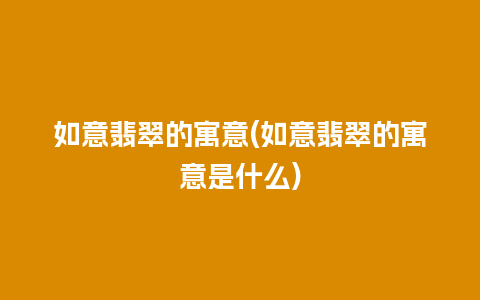 如意翡翠的寓意(如意翡翠的寓意是什么)